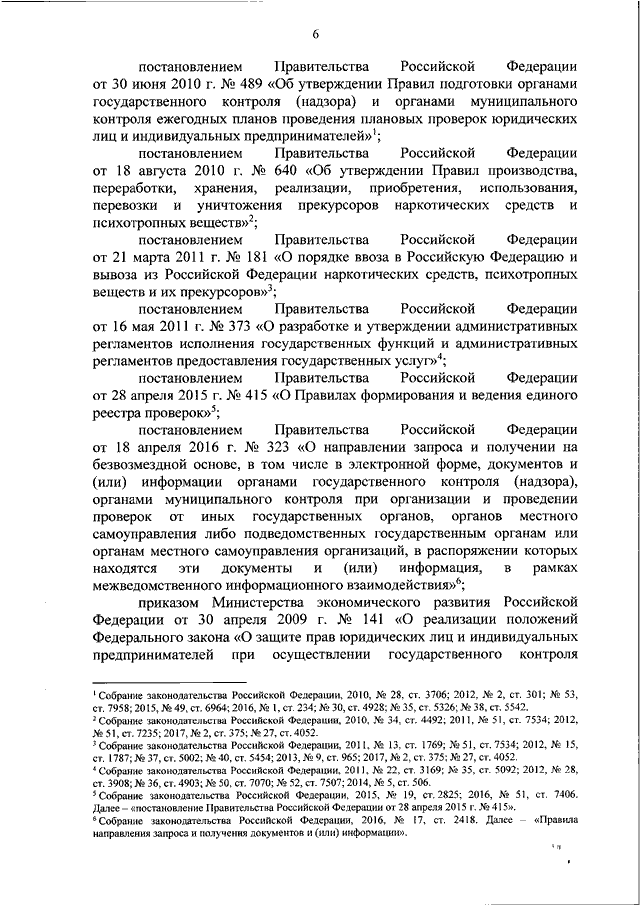 6

постановлением Правительства Российской Федерации от 30 июня 2010 г. № 489 «Об утверждении Правил подготовки органами государственного контроля (надзора) и органами муниципального контроля ежегодных планов проведения плановых проверок юридических лиц и индивидуальных предпринимателей»$^1$;

постановлением Правительства Российской Федерации от 18 августа 2010 г. № 640 «Об утверждении Правил производства, переработки, хранения, реализации, приобретения, использования, перевозки и уничтожения прекурсоров наркотических средств и психотропных веществ»$^2$;

постановлением Правительства Российской Федерации от 21 марта 2011 г. № 181 «О порядке ввоза в Российскую Федерацию и вывоза из Российской Федерации наркотических средств, психотропных веществ и их прекурсоров»$^3$;

постановлением Правительства Российской Федерации от 16 мая 2011 г. № 373 «О разработке и утверждении административных регламентов исполнения государственных функций и административных регламентов предоставления государственных услуг»$^4$;

постановлением Правительства Российской Федерации от 28 апреля 2015 г. № 415 «О Правилах формирования и ведения единого реестра проверок»$^5$;

постановлением Правительства Российской Федерации от 18 апреля 2016 г. № 323 «О направлении запроса и получении на безвозмездной основе, в том числе в электронной форме, документов и (или) информации органами государственного контроля (надзора), органами муниципального контроля при организации и проведении проверок от иных государственных органов, органов местного самоуправления либо подведомственных государственным органам или органам местного самоуправления организаций, в распоряжении которых находятся эти документы и (или) информация, в рамках межведомственного информационного взаимодействия»$^6$;

приказом Министерства экономического развития Российской Федерации от 30 апреля 2009 г. № 141 «О реализации положений Федерального закона «О защите прав юридических лиц и индивидуальных предпринимателей при осуществлении государственного контроля

$^1$ Собрание законодательства Российской Федерации, 2010, № 28, ст. 3706; 2012, № 2, ст. 301; № 53, ст. 7958; 2015, № 49, ст. 6964; 2016, № 1, ст. 234; № 30, ст. 4928; № 35, ст. 5326; № 38, ст. 5542.
$^2$ Собрание законодательства Российской Федерации, 2010, № 34, ст. 4492; 2011, № 51, ст. 7534; 2012, № 51, ст. 7235; 2017, № 2, ст. 375; № 27, ст. 4052.
$^3$ Собрание законодательства Российской Федерации, 2011, № 13, ст. 1769; № 51, ст. 7534; 2012, № 15, ст. 1787; № 37, ст. 5002; № 40, ст. 5454; 2013, № 9, ст. 965; 2017, № 2, ст. 375; № 27, ст. 4052.
$^4$ Собрание законодательства Российской Федерации, 2011, № 22, ст. 3169; № 35, ст. 5092; 2012, № 28, ст. 3908; № 36, ст. 4903; № 50, ст. 7070; № 52, ст. 7507; 2014, № 5, ст. 506.
$^5$ Собрание законодательства Российской Федерации, 2015, № 19, ст. 2825; 2016, № 51, ст. 7406. Далее – «постановление Правительства Российской Федерации от 28 апреля 2015 г. № 415».
$^6$ Собрание законодательства Российской Федерации, 2016, № 17, ст. 2418. Далее – «Правила направления запроса и получения документов и (или) информации».